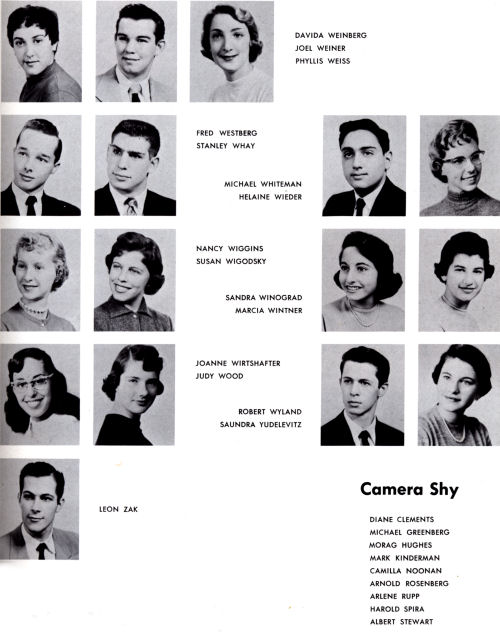 DAVIDA WEINBERG
JOEL WEINER
PHYLLIS WEISS

FRED WESTBERG
STANLEY WHAY

MICHAEL WHITEMAN
HELAINE WIEDER

NANCY WIGGINS
SUSAN WIGODSKY

SANDRA WINOGRAD
MARCIA WINTNER

JOANNE WIRTSHAFTER
JUDY WOOD

ROBERT WYLAND
SAUNDRA YUDELEVITZ

LEON ZAK

Camera Shy

DIANE CLEMENTS
MICHAEL GREENBERG
MORAG HUGHES
MARK KINDERMAN
CAMILLA NOONAN
ARNOLD ROSENBERG
ARLENE RUPP
HAROLD SPIRA
ALBERT STEWART